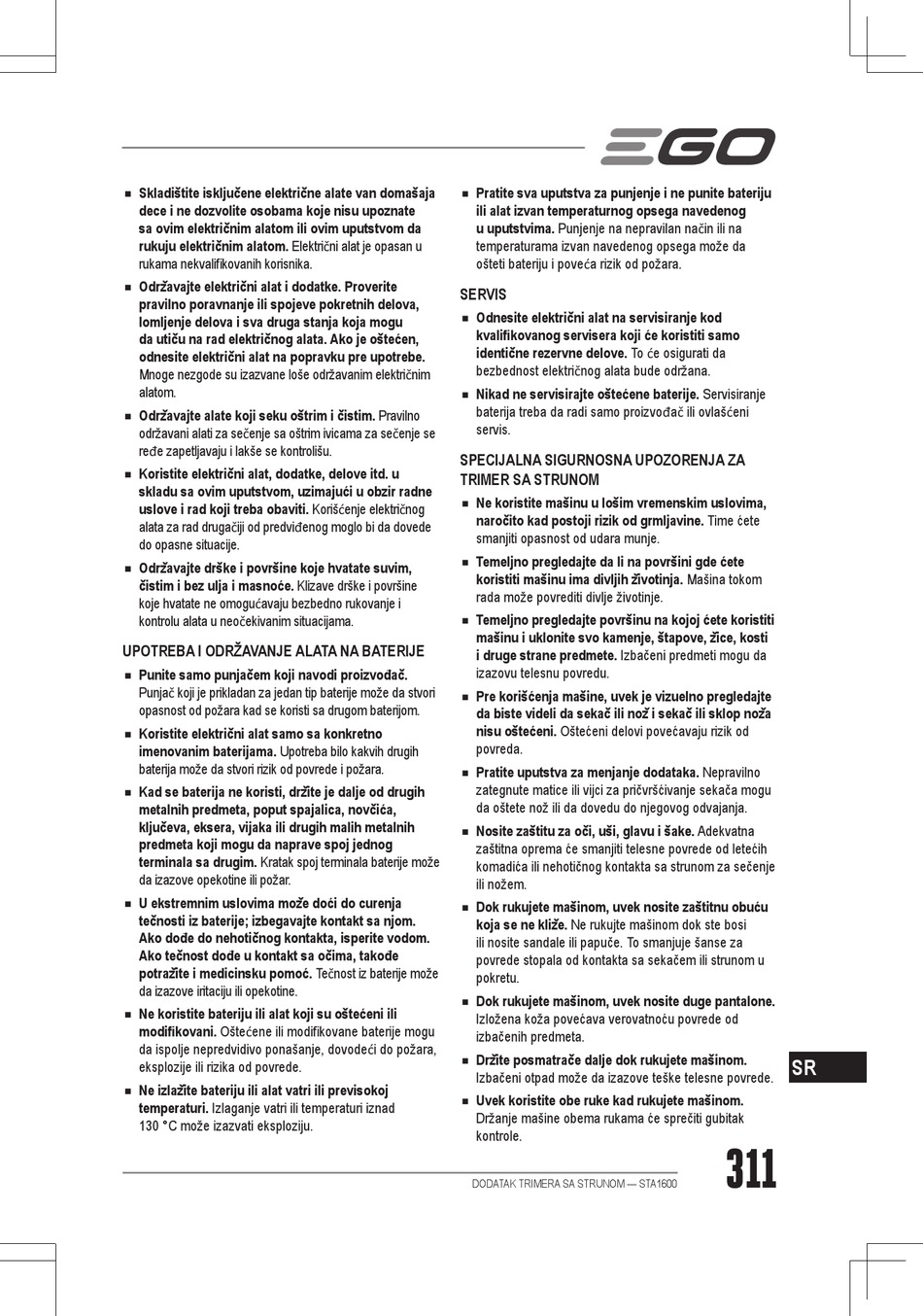 EGO

■ Skladištite isključene električne alate van domašaja dece i ne dozvolite osobama koje nisu upoznate sa ovim električnim alatom ili ovim uputstvom da rukuju električnim alatom. Električni alat je opasan u rukama nekvalifikovanih korisnika.

■ Održavajte električni alat i dodatke. Proverite pravilno poravnanje ili spojeve pokretnih delova, lomljenje delova i sva druga stanja koja mogu da utiču na rad električnog alata. Ako je oštećen, odnesite električni alat na popravku pre upotrebe. Mnoge nezgode su izazvane loše održavanim električnim alatom.

■ Održavajte alate koji seku oštrim i čistim. Pravilno održavani alati za sečenje sa oštrim ivicama za sečenje se ređe zapetljavaju i lakše se kontrolišu.

■ Koristite električni alat, dodatke, delove itd. u skladu sa ovim uputstvom, uzimajući u obzir radne uslove i rad koji treba obaviti. Korišćenje električnog alata za rad drugačiji od predviđenog moglo bi da dovede do opasne situacije.

■ Održavajte drške i površine koje hvatate suvim, čistim i bez ulja i masnoće. Klizave drške i površine koje hvatate ne omogućavaju bezbedno rukovanje i kontrolu alata u neočekivanim situacijama.

UPOTREBA I ODRŽAVANJE ALATA NA BATERIJE

■ Punite samo punjačem koji navodi proizvođač. Punjač koji je prikladan za jedan tip baterije može da stvori opasnost od požara kad se koristi sa drugom baterijom.

■ Koristite električni alat samo sa konkretno imenovanim baterijama. Upotreba bilo kakvih drugih baterija može da stvori rizik od povrede i požara.

■ Kad se baterija ne koristi, držite je dalje od drugih metalnih predmeta, poput spajalica, novčića, ključeva, eksera, vijaka ili drugih malih metalnih predmeta koji mogu da naprave spoj jednog terminala sa drugim. Kratak spoj terminala baterije može da izazove opekotine ili požar.

■ U ekstremnim uslovima može doći do curenja tečnosti iz baterije; izbegavajte kontakt sa njom. Ako dođe do nehotičnog kontakta, isperite vodom. Ako tečnost dođe u kontakt sa očima, takođe potražite i medicinsku pomoć. Tečnost iz baterije može da izazove iritaciju ili opekotine.

■ Ne koristite bateriju ili alat koji su oštećeni ili modifikovani. Oštećene ili modifikovane baterije mogu da ispolje nepredvidivo ponašanje, dovodeći do požara, eksplozije ili rizika od povrede.

■ Ne izlažite bateriju ili alat vatri ili previsokoj temperaturi. Izlaganje vatri ili temperaturi iznad 130 °C može izazvati eksploziju.

■ Pratite sva uputstva za punjenje i ne punite bateriju ili alat izvan temperaturnog opsega navedenog u uputstvima. Punjenje na nepravilan način ili na temperaturama izvan navedenog opsega može da ošteti bateriju i poveća rizik od požara.

SERVIS

■ Odnesite električni alat na servisiranje kod kvalifikovanog servisera koji će koristiti samo identične rezervne delove. To će osigurati da bezbednost električnog alata bude održana.

■ Nikad ne servisirajte oštećene baterije. Servisiranje baterija treba da radi samo proizvođač ili ovlašćeni servis.

SPECIJALNA SIGURNOSNA UPOZORENJA ZA TRIMER SA STRUNOM

■ Ne koristite mašinu u lošim vremenskim uslovima, naročito kad postoji rizik od grmljavine. Time ćete smanjiti opasnost od udara munje.

■ Temeljno pregledajte da li na površini gde ćete koristiti mašinu ima divljih životinja. Mašina tokom rada može povrediti divlje životinje.

■ Temeljno pregledajte površinu na kojoj ćete koristiti mašinu i uklonite svo kamenje, štapove, žice, kosti i druge strane predmete. Izbačeni predmeti mogu da izazovu telesnu povredu.

■ Pre korišćenja mašine, uvek je vizuelno pregledajte da biste videli da sekač ili nož i sekač ili sklop noža nisu oštećeni. Oštećeni delovi povećavaju rizik od povreda.

■ Pratite uputstva za menjanje dodataka. Nepravilno zategnute matice ili vijci za pričvršćivanje sekača mogu da oštete nož ili da dovedu do njegovog odvajanja.

■ Nosite zaštitu za oči, uši, glavu i šake. Adekvatna zaštitna oprema će smanjiti telesne povrede od letećih komadića ili nehotičnog kontakta sa strunom za sečenje ili nožem.

■ Dok rukujete mašinom, uvek nosite zaštitnu obuću koja se ne kliže. Ne rukujte mašinom dok ste bosi ili nosite sandale ili papuče. To smanjuje šanse za povrede stopala od kontakta sa sekačem ili strunom u pokretu.

■ Dok rukujete mašinom, uvek nosite duge pantalone. Izložena koža povećava verovatnoću povrede od izbačenih predmeta.

■ Držite posmatrače dalje dok rukujete mašinom. Izbačeni otpad može da izazove teške telesne povrede.

■ Uvek koristite obe ruke kad rukujete mašinom. Držanje mašine obema rukama će sprečiti gubitak kontrole.

SR

DODATAK TRIMERA SA STRUNOM — STA1600

311